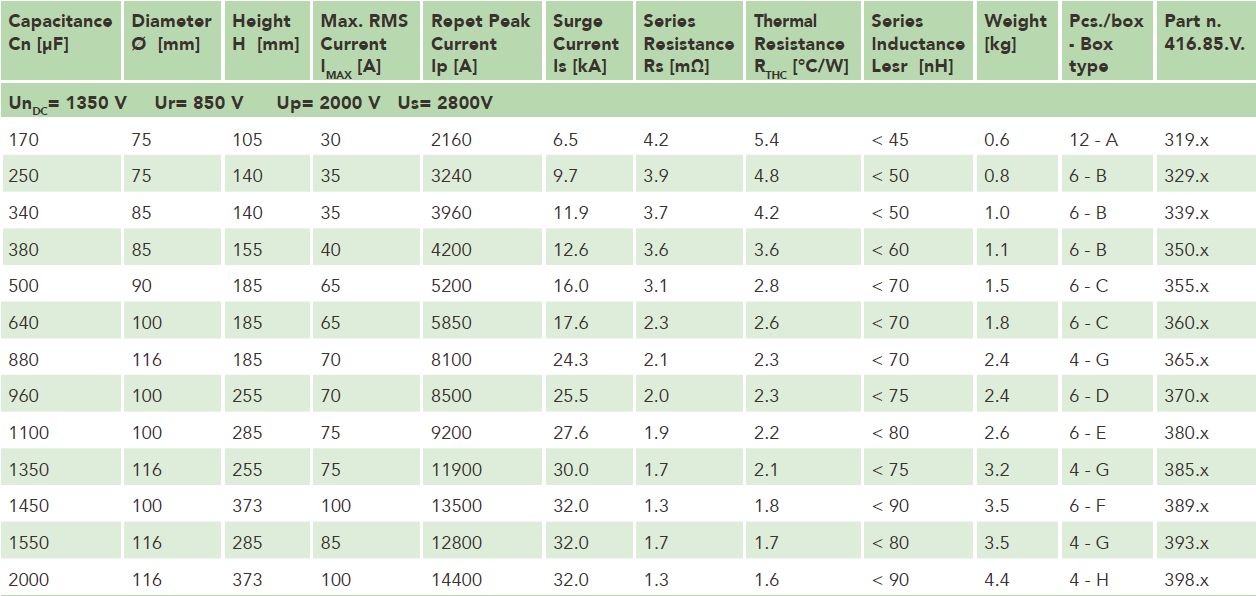 | Capacitance Cn [μF] | Diameter Ø [mm] | Height H [mm] | Max. RMS Current $I_{MAX}$ [A] | Repet Peak Current Ip [A] | Surge Current Is [kA] | Series Resistance Rs [mΩ] | Thermal Resistance $R_{THC}$ [°C/W] | Series Inductance Lesr [nH] | Weight [kg] | Pcs./box - Box type | Part n. 416.85.V. |
|---|---|---|---|---|---|---|---|---|---|---|---|
| $Un_{DC}$= 1350 V Ur= 850 V Up= 2000 V Us= 2800V | | | | | | | | | | | |
| 170 | 75 | 105 | 30 | 2160 | 6.5 | 4.2 | 5.4 | < 45 | 0.6 | 12 - A | 319.x |
| 250 | 75 | 140 | 35 | 3240 | 9.7 | 3.9 | 4.8 | < 50 | 0.8 | 6 - B | 329.x |
| 340 | 85 | 140 | 35 | 3960 | 11.9 | 3.7 | 4.2 | < 50 | 1.0 | 6 - B | 339.x |
| 380 | 85 | 155 | 40 | 4200 | 12.6 | 3.6 | 3.6 | < 60 | 1.1 | 6 - B | 350.x |
| 500 | 90 | 185 | 65 | 5200 | 16.0 | 3.1 | 2.8 | < 70 | 1.5 | 6 - C | 355.x |
| 640 | 100 | 185 | 65 | 5850 | 17.6 | 2.3 | 2.6 | < 70 | 1.8 | 6 - C | 360.x |
| 880 | 116 | 185 | 70 | 8100 | 24.3 | 2.1 | 2.3 | < 70 | 2.4 | 4 - G | 365.x |
| 960 | 100 | 255 | 70 | 8500 | 25.5 | 2.0 | 2.3 | < 75 | 2.4 | 6 - D | 370.x |
| 1100 | 100 | 285 | 75 | 9200 | 27.6 | 1.9 | 2.2 | < 80 | 2.6 | 6 - E | 380.x |
| 1350 | 116 | 255 | 75 | 11900 | 30.0 | 1.7 | 2.1 | < 75 | 3.2 | 4 - G | 385.x |
| 1450 | 100 | 373 | 100 | 13500 | 32.0 | 1.3 | 1.8 | < 90 | 3.5 | 6 - F | 389.x |
| 1550 | 116 | 285 | 85 | 12800 | 32.0 | 1.7 | 1.7 | < 80 | 3.5 | 4 - G | 393.x |
| 2000 | 116 | 373 | 100 | 14400 | 32.0 | 1.3 | 1.6 | < 90 | 4.4 | 4 - H | 398.x |